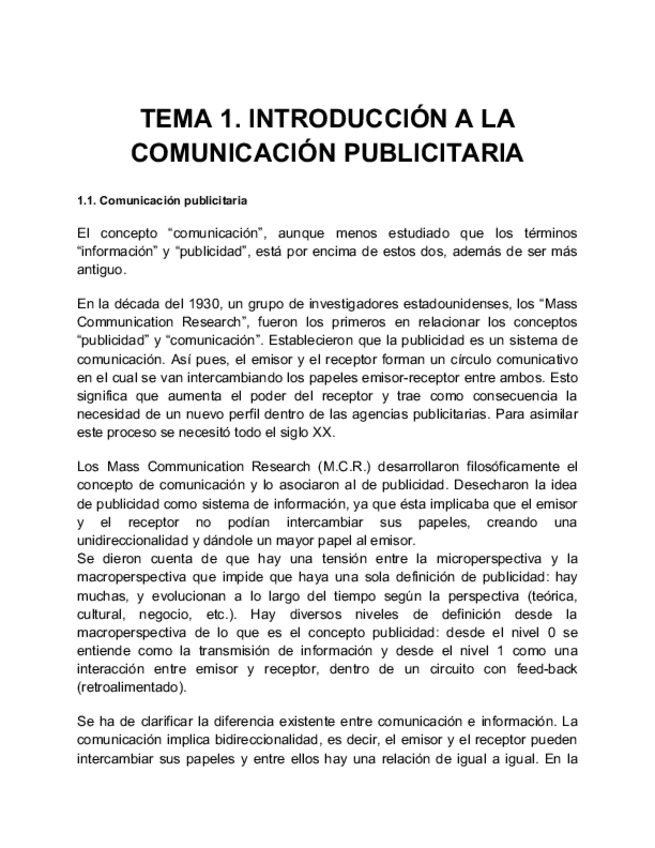 TEMA 1. INTRODUCCIÓN A LA COMUNICACIÓN PUBLICITARIA

1.1. Comunicación publicitaria

El concepto “comunicación”, aunque menos estudiado que los términos “información” y “publicidad”, está por encima de estos dos, además de ser más antiguo.

En la década del 1930, un grupo de investigadores estadounidenses, los “Mass Communication Research”, fueron los primeros en relacionar los conceptos “publicidad” y “comunicación”. Establecieron que la publicidad es un sistema de comunicación. Así pues, el emisor y el receptor forman un círculo comunicativo en el cual se van intercambiando los papeles emisor-receptor entre ambos. Esto significa que aumenta el poder del receptor y trae como consecuencia la necesidad de un nuevo perfil dentro de las agencias publicitarias. Para asimilar este proceso se necesitó todo el siglo XX.

Los Mass Communication Research (M.C.R.) desarrollaron filosóficamente el concepto de comunicación y lo asociaron al de publicidad. Desecharon la idea de publicidad como sistema de información, ya que ésta implicaba que el emisor y el receptor no podían intercambiar sus papeles, creando una unidireccionalidad y dándole un mayor papel al emisor.
Se dieron cuenta de que hay una tensión entre la microperspectiva y la macroperspectiva que impide que haya una sola definición de publicidad: hay muchas, y evolucionan a lo largo del tiempo según la perspectiva (teórica, cultural, negocio, etc.). Hay diversos niveles de definición desde la macroperspectiva de lo que es el concepto publicidad: desde el nivel 0 se entiende como la transmisión de información y desde el nivel 1 como una interacción entre emisor y receptor, dentro de un circuito con feed-back (retroalimentado).

Se ha de clarificar la diferencia existente entre comunicación e información. La comunicación implica bidireccionalidad, es decir, el emisor y el receptor pueden intercambiar sus papeles y entre ellos hay una relación de igual a igual. En la